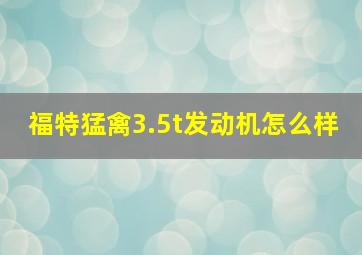 福特猛禽3.5t发动机怎么样